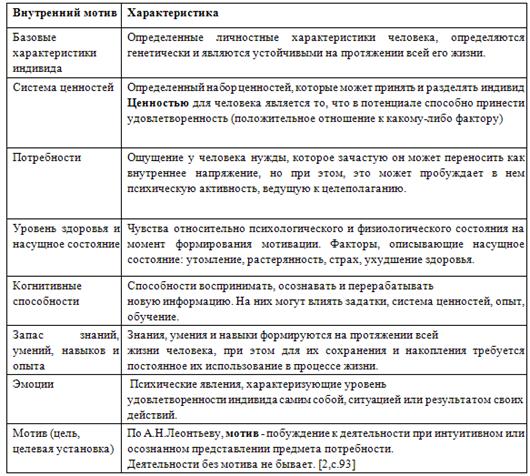 | Внутренний мотив | Характеристика |
|---|---|
| Базовые характеристики индивида | Определенные личностные характеристики человека, определяются генетически и являются устойчивыми на протяжении всей его жизни. |
| Система ценностей | Определенный набор ценностей, которые может принять и разделять индивид **Ценностью** для человека является то, что в потенциале способно принести удовлетворенность (положительное отношение к какому-либо фактору) |
| Потребности | Ощущение у человека нужды, которое зачастую он может переносить как внутреннее напряжение, но при этом, это может пробуждает в нем психическую активность, ведущую к целеполаганию. |
| Уровень здоровья и насущное состояние | Чувства относительно психологического и физиологического состояния на момент формирования мотивации. Факторы, описывающие насущное состояние: утомление, растерянность, страх, ухудшение здоровья. |
| Когнитивные способности | Способности воспринимать, осознавать и перерабатывать новую информацию. На них могут влиять задатки, система ценностей, опыт, обучение. |
| Запас знаний, умений, навыков и опыта | Знания, умения и навыки формируются на протяжении всей жизни человека, при этом для их сохранения и накопления требуется постоянное их использование в процессе жизни. |
| Эмоции | Психические явления, характеризующие уровень удовлетворенности индивида самим собой, ситуацией или результатом своих действий. |
| Мотив (цель, целевая установка) | По А.Н.Леонтьеву, **мотив** - побуждение к деятельности при интуитивном или осознанном представлении предмета потребности. Деятельности без мотива не бывает. [2,с.93] |